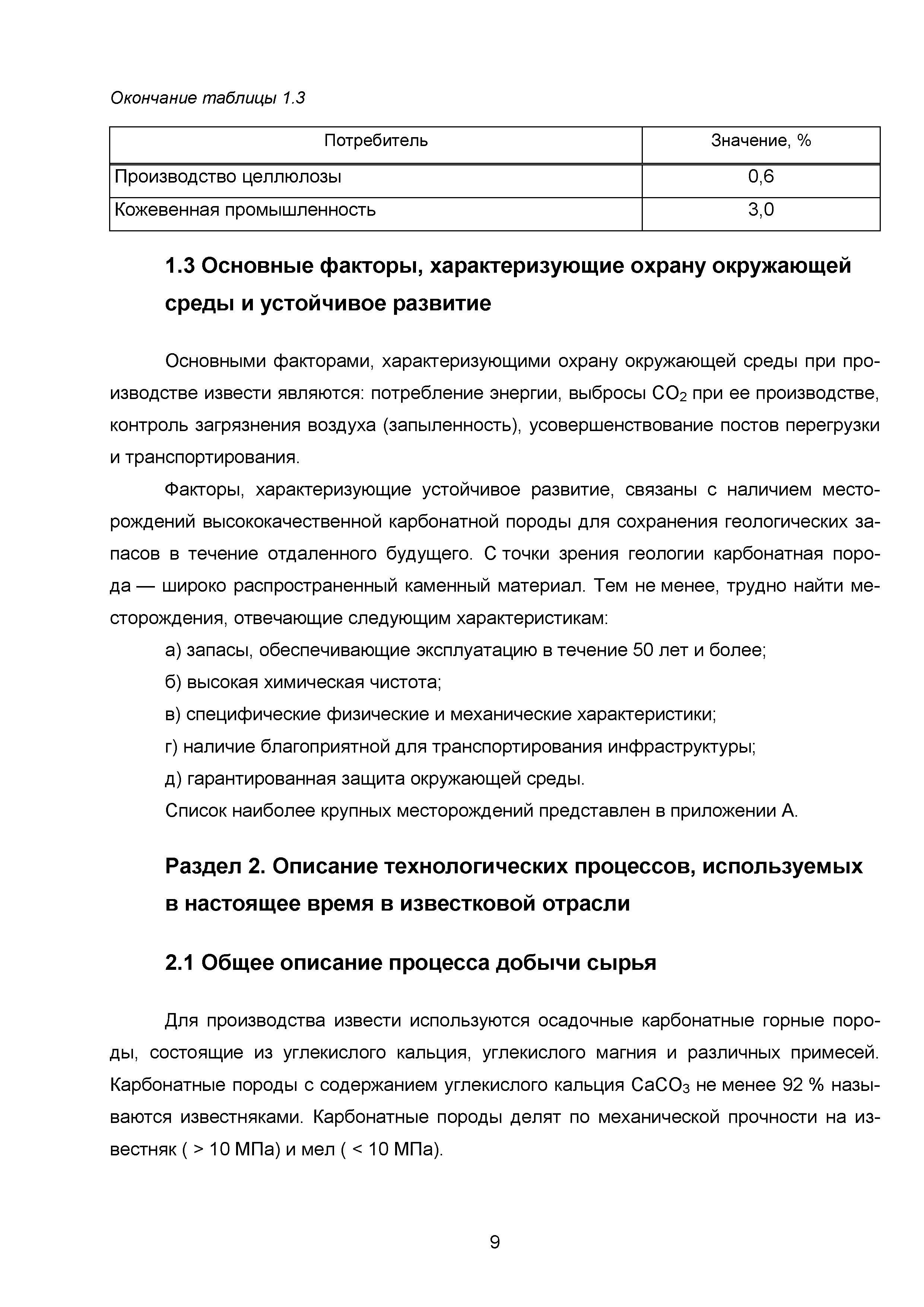 Окончание таблицы 1.3

| Потребитель | Значение, % |
|---|---|
| Производство целлюлозы | 0,6 |
| Кожевенная промышленность | 3,0 |

1.3 Основные факторы, характеризующие охрану окружающей среды и устойчивое развитие

Основными факторами, характеризующими охрану окружающей среды при производстве извести являются: потребление энергии, выбросы $CO_2$ при ее производстве, контроль загрязнения воздуха (запыленность), усовершенствование постов перегрузки и транспортирования.

Факторы, характеризующие устойчивое развитие, связаны с наличием месторождений высококачественной карбонатной породы для сохранения геологических запасов в течение отдаленного будущего. С точки зрения геологии карбонатная порода — широко распространенный каменный материал. Тем не менее, трудно найти месторождения, отвечающие следующим характеристикам:

а) запасы, обеспечивающие эксплуатацию в течение 50 лет и более;

б) высокая химическая чистота;

в) специфические физические и механические характеристики;

г) наличие благоприятной для транспортирования инфраструктуры;

д) гарантированная защита окружающей среды.

Список наиболее крупных месторождений представлен в приложении А.

Раздел 2. Описание технологических процессов, используемых в настоящее время в известковой отрасли

2.1 Общее описание процесса добычи сырья

Для производства извести используются осадочные карбонатные горные породы, состоящие из углекислого кальция, углекислого магния и различных примесей. Карбонатные породы с содержанием углекислого кальция $CaCO_3$ не менее 92 % называются известняками. Карбонатные породы делят по механической прочности на известняк ( > 10 МПа) и мел ( < 10 МПа).

9